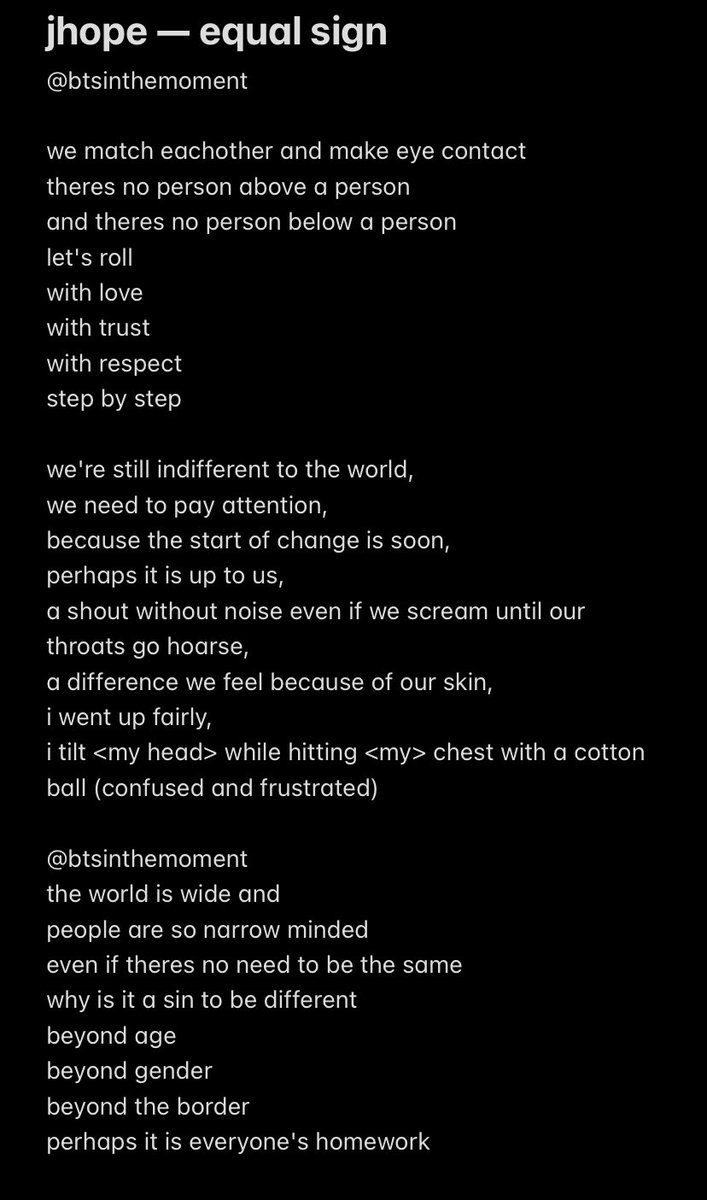 jhope — equal sign
@btsinthemoment

we match eachother and make eye contact
theres no person above a person
and theres no person below a person
let's roll
with love
with trust
with respect
step by step

we're still indifferent to the world,
we need to pay attention,
because the start of change is soon,
perhaps it is up to us,
a shout without noise even if we scream until our throats go hoarse,
a difference we feel because of our skin,
i went up fairly,
i tilt <my head> while hitting <my> chest with a cotton ball (confused and frustrated)

@btsinthemoment
the world is wide and
people are so narrow minded
even if theres no need to be the same
why is it a sin to be different
beyond age
beyond gender
beyond the border
perhaps it is everyone's homework